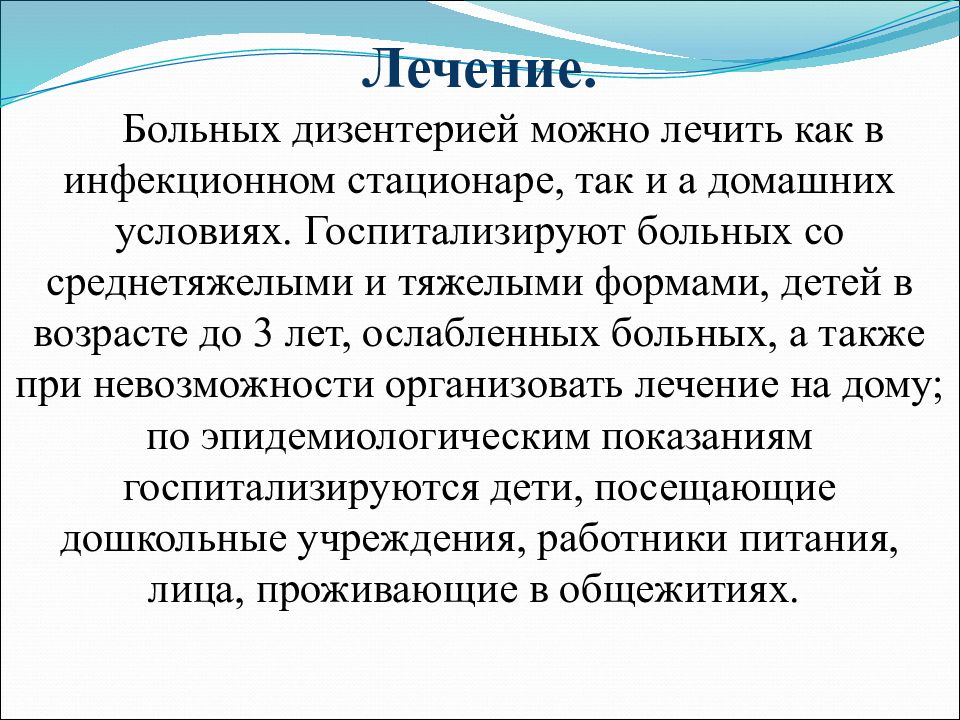 Лечение.

Больных дизентерией можно лечить как в инфекционном стационаре, так и а домашних условиях. Госпитализируют больных со среднетяжелыми и тяжелыми формами, детей в возрасте до 3 лет, ослабленных больных, а также при невозможности организовать лечение на дому; по эпидемиологическим показаниям госпитализируются дети, посещающие дошкольные учреждения, работники питания, лица, проживающие в общежитиях.